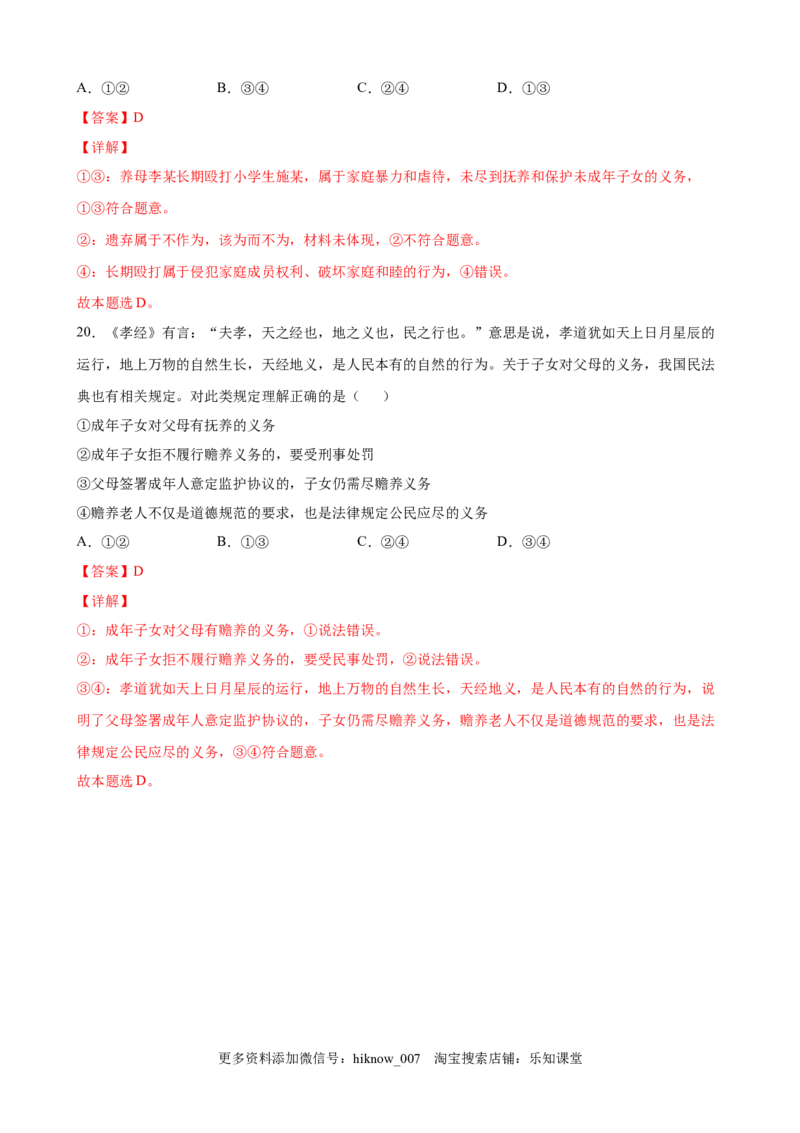 A.①②    B.③④    C.②④    D.①③

【答案】D

【详解】

①③：养母李某长期殴打小学生施某，属于家庭暴力和虐待，未尽到抚养和保护未成年子女的义务，①③符合题意。

②：遗弃属于不作为，该为而不为，材料未体现，②不符合题意。

④：长期殴打属于侵犯家庭成员权利、破坏家庭和睦的行为，④错误。

故本题选D。

20.《孝经》有言：“夫孝，天之经也，地之义也，民之行也。”意思是说，孝道犹如天上日月星辰的运行，地上万物的自然生长，天经地义，是人民本有的自然的行为。关于子女对父母的义务，我国民法典也有相关规定。对此类规定理解正确的是（　　）

①成年子女对父母有抚养的义务

②成年子女拒不履行赡养义务的，要受刑事处罚

③父母签署成年人意定监护协议的，子女仍需尽赡养义务

④赡养老人不仅是道德规范的要求，也是法律规定公民应尽的义务

A.①②    B.①③    C.②④    D.③④

【答案】D

【详解】

①：成年子女对父母有赡养的义务，①说法错误。

②：成年子女拒不履行赡养义务的，要受民事处罚，②说法错误。

③④：孝道犹如天上日月星辰的运行，地上万物的自然生长，天经地义，是人民本有的自然的行为，说明了父母签署成年人意定监护协议的，子女仍需尽赡养义务，赡养老人不仅是道德规范的要求，也是法律规定公民应尽的义务，③④符合题意。

故本题选D。

更多资料添加微信号：hiknow_007  淘宝搜索店铺：乐知课堂